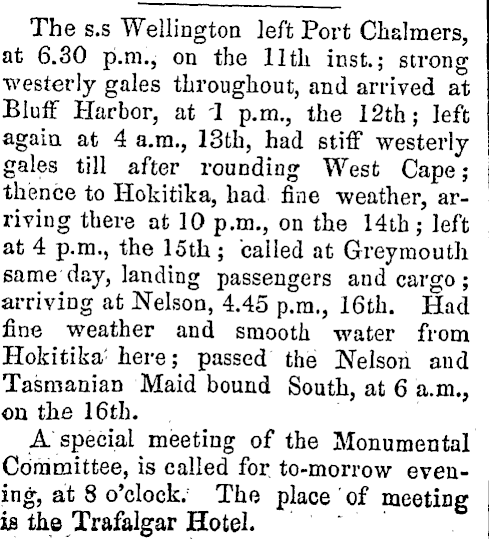 The s.s Wellington left Port Chalmers, at 6.30 p.m., on the 11th inst.; strong westerly gales throughout, and arrived at Bluff Harbor, at 1 p.m., the 12th; left again at 4 a.m., 13th, had stiff westerly gales till after rounding West Cape; thence to Hokitika, had fine weather, arriving there at 10 p.m., on the 14th; left at 4 p.m., the 15th; called at Greymouth same day, landing passengers and cargo; arriving at Nelson, 4.45 p.m., 16th. Had fine weather and smooth water from Hokitika here; passed the Nelson and Tasmanian Maid bound South, at 6 a.m., on the 16th.

A special meeting of the Monumental Committee, is called for to-morrow evening, at 8 o'clock. The place of meeting is the Trafalgar Hotel.